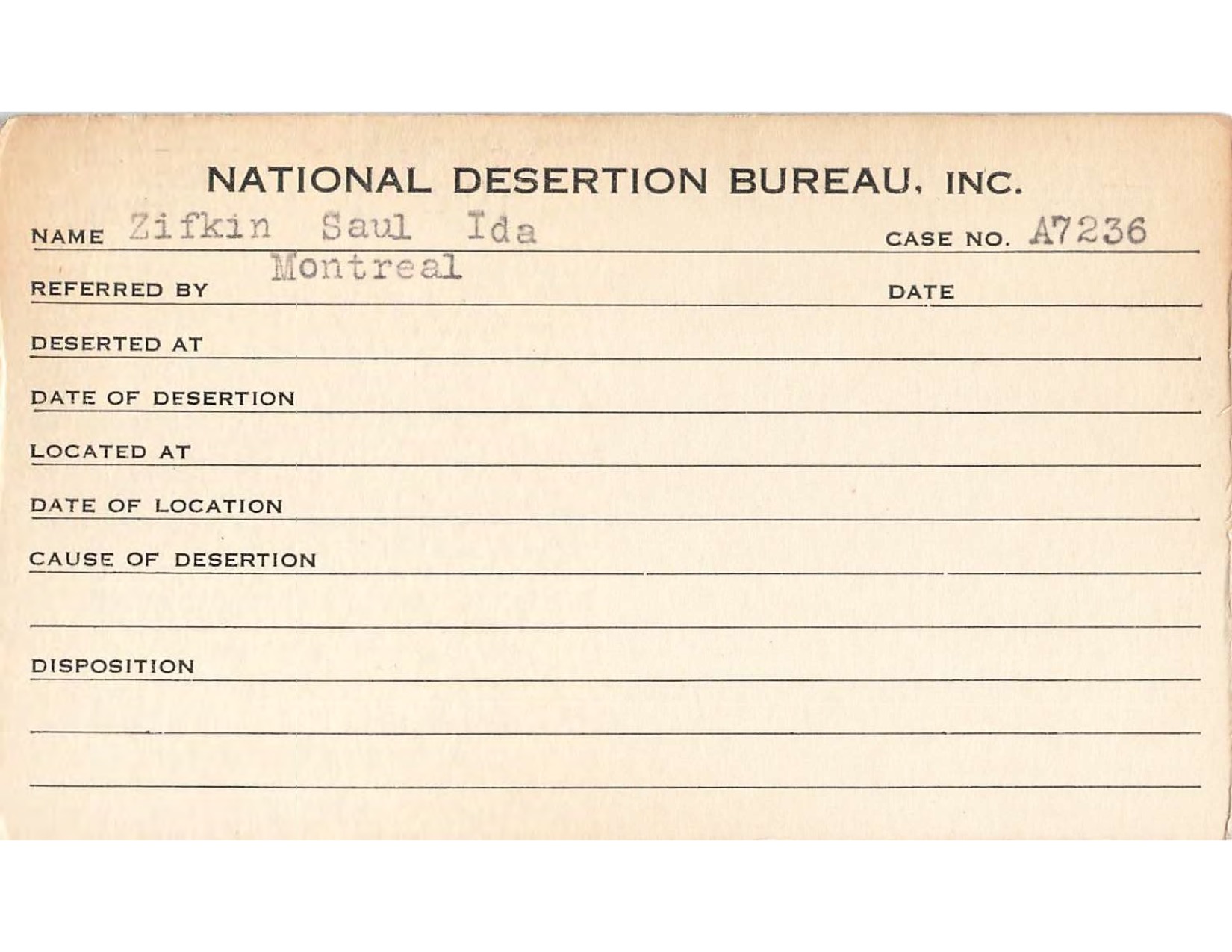 NATIONAL DESERTION BUREAU, INC.

NAME Zifkin Saul Ida CASE NO. A7236

REFERRED BY Montreal DATE

DESERTED AT

DATE OF DESERTION

LOCATED AT

DATE OF LOCATION

CAUSE OF DESERTION

DISPOSITION